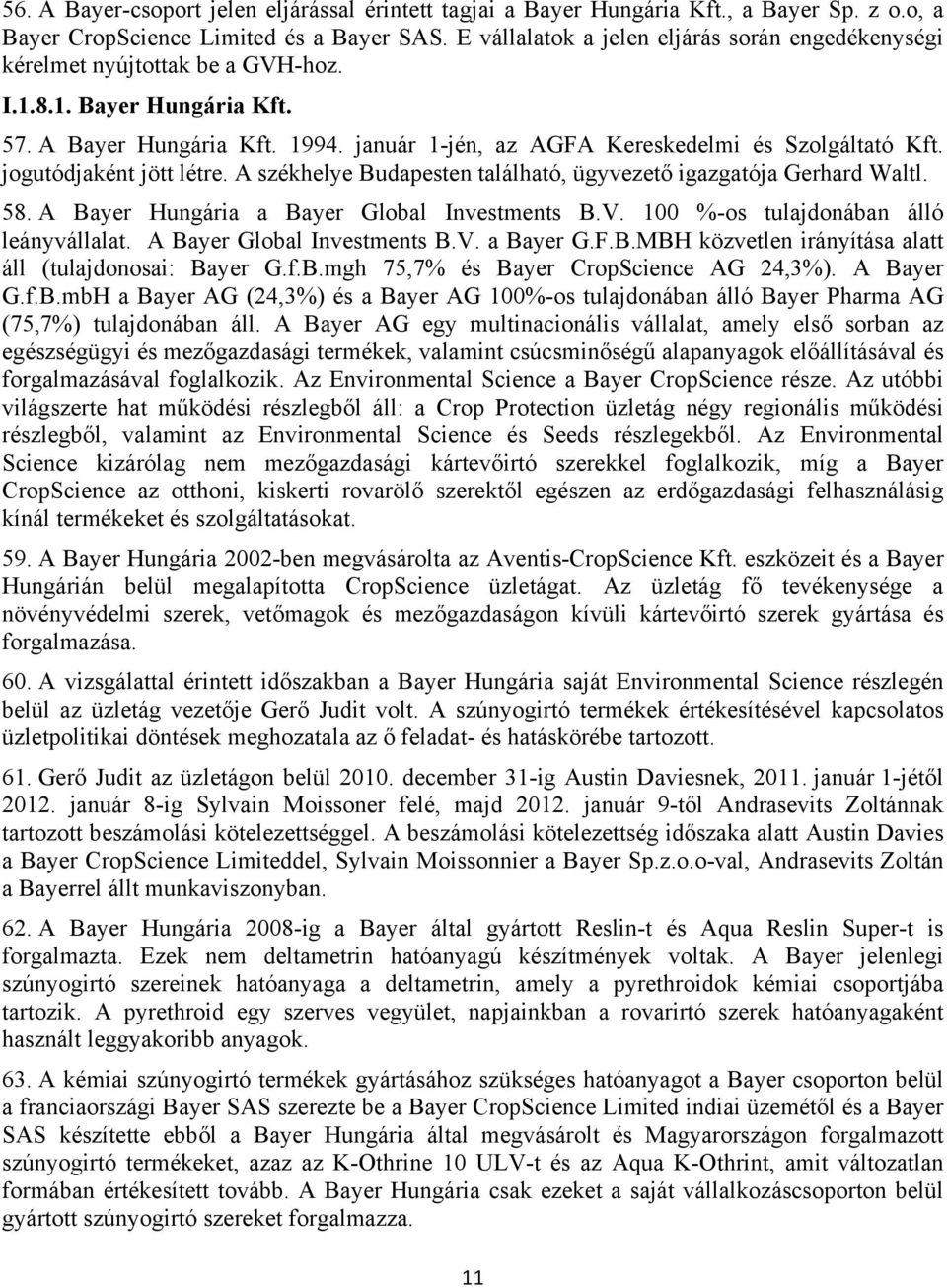 56. A Bayer-csoport jelen eljárással érintett tagjai a Bayer Hungária Kft., a Bayer Sp. z o.o, a Bayer CropScience Limited és a Bayer SAS. E vállalatok a jelen eljárás során engedékenységi kérelmet nyújtottak be a GVH-hoz.

I.1.8.1. Bayer Hungária Kft.

57. A Bayer Hungária Kft. 1994. január 1-jén, az AGFA Kereskedelmi és Szolgáltató Kft. jogutódjaként jött létre. A székhelye Budapesten található, ügyvezető igazgatója Gerhard Waltl.

58. A Bayer Hungária a Bayer Global Investments B.V. 100 %-os tulajdonában álló leányvállalat. A Bayer Global Investments B.V. a Bayer G.F.B.MBH közvetlen irányítása alatt áll (tulajdonosai: Bayer G.f.B.mgh 75,7% és Bayer CropScience AG 24,3%). A Bayer G.f.B.mbH a Bayer AG (24,3%) és a Bayer AG 100%-os tulajdonában álló Bayer Pharma AG (75,7%) tulajdonában áll. A Bayer AG egy multinacionális vállalat, amely első sorban az egészségügyi és mezőgazdasági termékek, valamint csúcsminőségű alapanyagok előállításával és forgalmazásával foglalkozik. Az Environmental Science a Bayer CropScience része. Az utóbbi világszerte hat működési részlegből áll: a Crop Protection üzletág négy regionális működési részlegből, valamint az Environmental Science és Seeds részlegekből. Az Environmental Science kizárólag nem mezőgazdasági kártevőirtó szerekkel foglalkozik, míg a Bayer CropScience az otthoni, kiskerti rovarölő szerektől egészen az erdőgazdasági felhasználásig kínál termékeket és szolgáltatásokat.

59. A Bayer Hungária 2002-ben megvásárolta az Aventis-CropScience Kft. eszközeit és a Bayer Hungárián belül megalapította CropScience üzletágat. Az üzletág fő tevékenysége a növényvédelmi szerek, vetőmagok és mezőgazdaságon kívüli kártevőirtó szerek gyártása és forgalmazása.

60. A vizsgálattal érintett időszakban a Bayer Hungária saját Environmental Science részlegén belül az üzletág vezetője Gerő Judit volt. A szúnyogirtó termékek értékesítésével kapcsolatos üzletpolitikai döntések meghozatala az ő feladat- és hatáskörébe tartozott.

61. Gerő Judit az üzletágon belül 2010. december 31-ig Austin Daviesnek, 2011. január 1-jétől 2012. január 8-ig Sylvain Moissoner felé, majd 2012. január 9-től Andrasevits Zoltánnak tartozott beszámolási kötelezettséggel. A beszámolási kötelezettség időszaka alatt Austin Davies a Bayer CropScience Limiteddel, Sylvain Moissonnier a Bayer Sp.z.o.o-val, Andrasevits Zoltán a Bayerrel állt munkaviszonyban.

62. A Bayer Hungária 2008-ig a Bayer által gyártott Reslin-t és Aqua Reslin Super-t is forgalmazta. Ezek nem deltametrin hatóanyagú készítmények voltak. A Bayer jelenlegi szúnyogirtó szereinek hatóanyaga a deltametrin, amely a pyrethroidok kémiai csoportjába tartozik. A pyrethroid egy szerves vegyület, napjainkban a rovarirtó szerek hatóanyagaként használt leggyakoribb anyagok.

63. A kémiai szúnyogirtó termékek gyártásához szükséges hatóanyagot a Bayer csoporton belül a franciaországi Bayer SAS szerezte be a Bayer CropScience Limited indiai üzemétől és a Bayer SAS készítette ebből a Bayer Hungária által megvásárolt és Magyarországon forgalmazott szúnyogirtó termékeket, azaz az K-Othrine 10 ULV-t és az Aqua K-Othrint, amit változatlan formában értékesített tovább. A Bayer Hungária csak ezeket a saját vállalkozáscsoporton belül gyártott szúnyogirtó szereket forgalmazza.

11